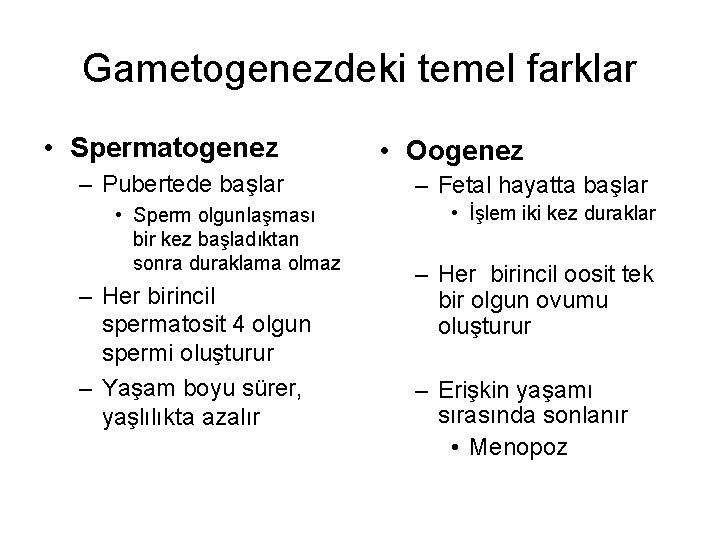 Gametogenezdeki temel farklar

• Spermatogenez
– Pubertede başlar
• Sperm olgunlaşması bir kez başladıktan sonra duraklama olmaz
– Her birincil spermatosit 4 olgun spermi oluşturur
– Yaşam boyu sürer, yaşlılıkta azalır

• Oogenez
– Fetal hayatta başlar
• İşlem iki kez duraklar
– Her birincil oosit tek bir olgun ovumu oluşturur
– Erişkin yaşamı sırasında sonlanır
• Menopoz